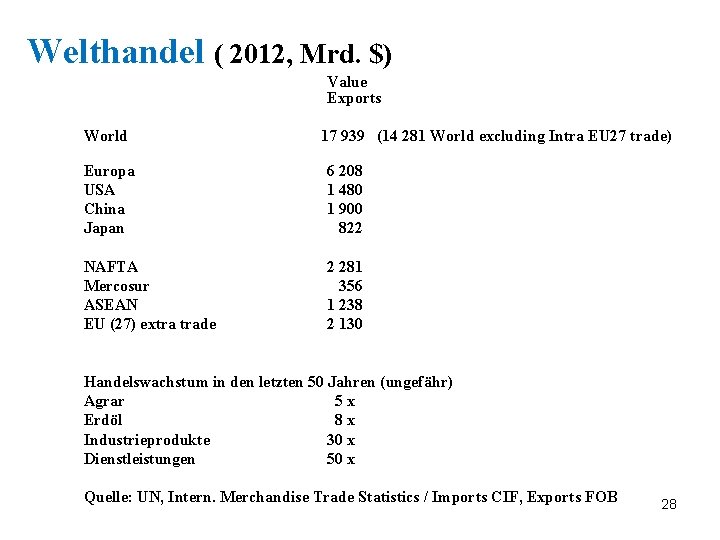 Welthandel ( 2012, Mrd. $)

Value
Exports

World 17 939 (14 281 World excluding Intra EU27 trade)

Europa 6 208
USA 1 480
China 1 900
Japan 822

NAFTA 2 281
Mercosur 356
ASEAN 1 238
EU (27) extra trade 2 130

Handelswachstum in den letzten 50 Jahren (ungefähr)
Agrar 5 x
Erdöl 8 x
Industrieprodukte 30 x
Dienstleistungen 50 x

Quelle: UN, Intern. Merchandise Trade Statistics / Imports CIF, Exports FOB

28